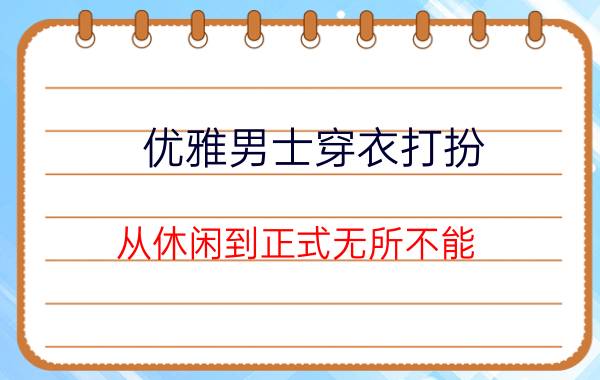 优雅男士穿衣打扮

从休闲到正式无所不能